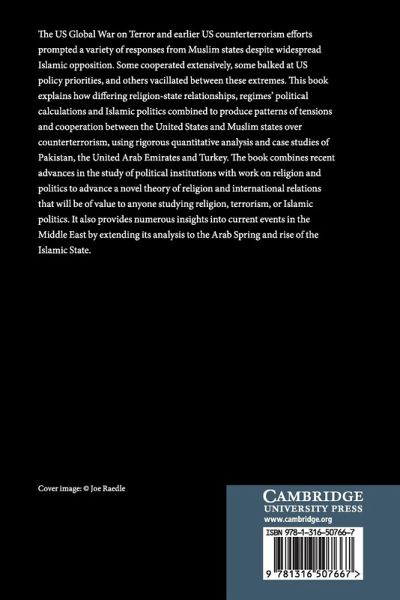 The US Global War on Terror and earlier US counterterrorism efforts prompted a variety of responses from Muslim states despite widespread Islamic opposition. Some cooperated extensively, some balked at US policy priorities, and others vacillated between these extremes. This book explains how differing religion-state relationships, regimes' political calculations and Islamic politics combined to produce patterns of tensions and cooperation between the United States and Muslim states over counterterrorism, using rigorous quantitative analysis and case studies of Pakistan, the United Arab Emirates and Turkey. The book combines recent advances in the study of political institutions with work on religion and politics to advance a novel theory of religion and international relations that will be of value to anyone studying religion, terrorism, or Islamic politics. It also provides numerous insights into current events in the Middle East by extending its analysis to the Arab Spring and rise of the Islamic State.

Cover image: © Joe Raedle

CAMBRIDGE
UNIVERSITY PRESS
www.cambridge.org

ISBN 978-1-316-50766-7

9 781316 507667 >